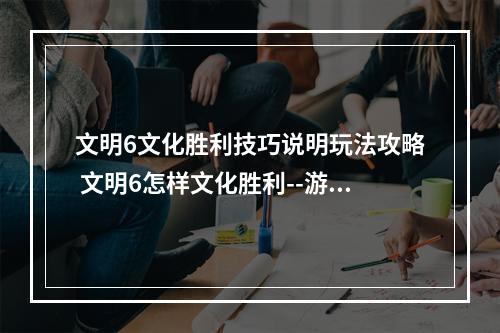 文明6文化胜利技巧说明玩法攻略 文明6怎样文化胜利--游…